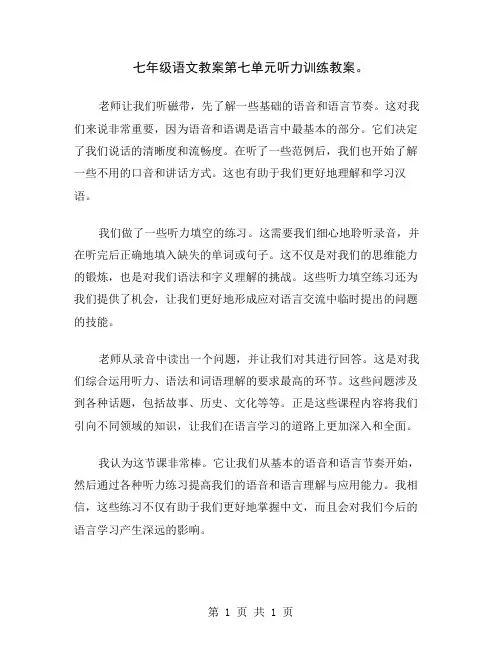 七年级语文教案第七单元听力训练教案。

老师让我们听磁带，先了解一些基础的语音和语言节奏。这对我们来说非常重要，因为语音和语调是语言中最基本的部分。它们决定了我们说话的清晰度和流畅度。在听了一些范例后，我们也开始了解一些不用的口音和讲话方式。这也有助于我们更好地理解和学习汉语。

我们做了一些听力填空的练习。这需要我们细心地聆听录音，并在听完后正确地填入缺失的单词或句子。这不仅是对我们的思维能力的锻炼，也是对我们语法和字义理解的挑战。这些听力填空练习还为我们提供了机会，让我们更好地形成应对语言交流中临时提出的问题的技能。

老师从录音中读出一个问题，并让我们对其进行回答。这是对我们综合运用听力、语法和词语理解的要求最高的环节。这些问题涉及到各种话题，包括故事、历史、文化等等。正是这些课程内容将我们引向不同领域的知识，让我们在语言学习的道路上更加深入和全面。

我认为这节课非常棒。它让我们从基本的语音和语言节奏开始，然后通过各种听力练习提高我们的语音和语言理解与应用能力。我相信，这些练习不仅有助于我们更好地掌握中文，而且会对我们今后的语言学习产生深远的影响。

第 1 页 共 1 页